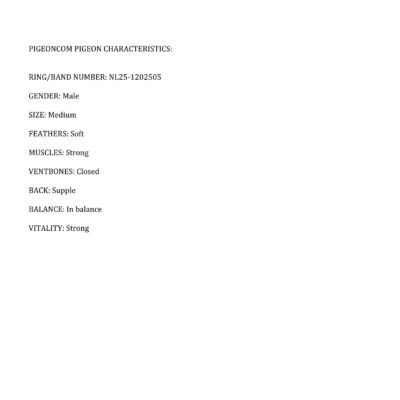 PIGEONCOM PIGEON CHARACTERISTICS:

RING/BAND NUMBER: NL25-1202505

GENDER: Male

SIZE: Medium

FEATHERS: Soft

MUSCLES: Strong

VENTBONES: Closed

BACK: Supple

BALANCE: In balance

VITALITY: Strong